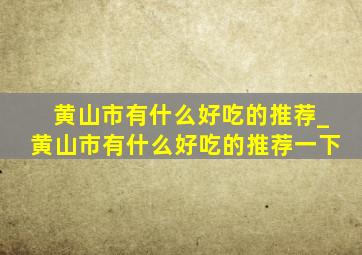 黄山市有什么好吃的推荐_黄山市有什么好吃的推荐一下